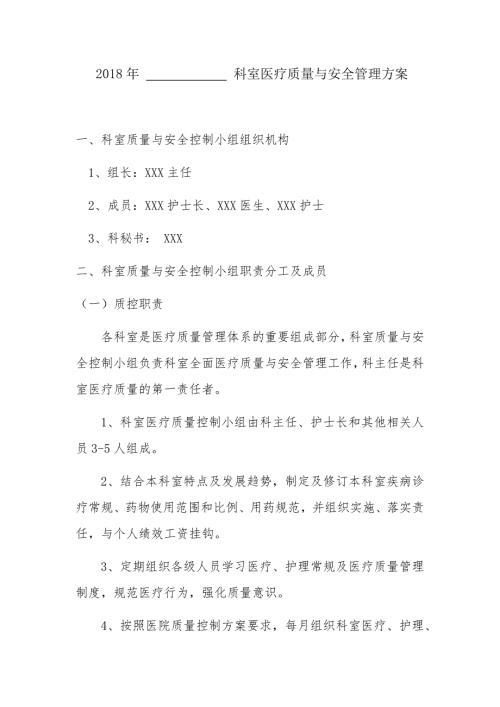 2018 年 ____________ 科室医疗质量与安全管理方案

一、科室质量与安全控制小组组织机构

1、组长：XXX 主任

2、成员：XXX 护士长、XXX 医生、XXX 护士

3、科秘书： XXX

二、科室质量与安全控制小组职责分工及成员

（一）质控职责

各科室是医疗质量管理体系的重要组成部分，科室质量与安全控制小组负责科室全面医疗质量与安全管理工作，科主任是科室医疗质量的第一责任者。

1、科室医疗质量控制小组由科主任、护士长和其他相关人员 3-5 人组成。

2、结合本科室特点及发展趋势，制定及修订本科室疾病诊疗常规、药物使用范围和比例、用药规范，并组织实施、落实责任，与个人绩效工资挂钩。

3、定期组织各级人员学习医疗、护理常规及医疗质量管理制度，规范医疗行为，强化质量意识。

4、按照医院质量控制方案要求，每月组织科室医疗、护理、